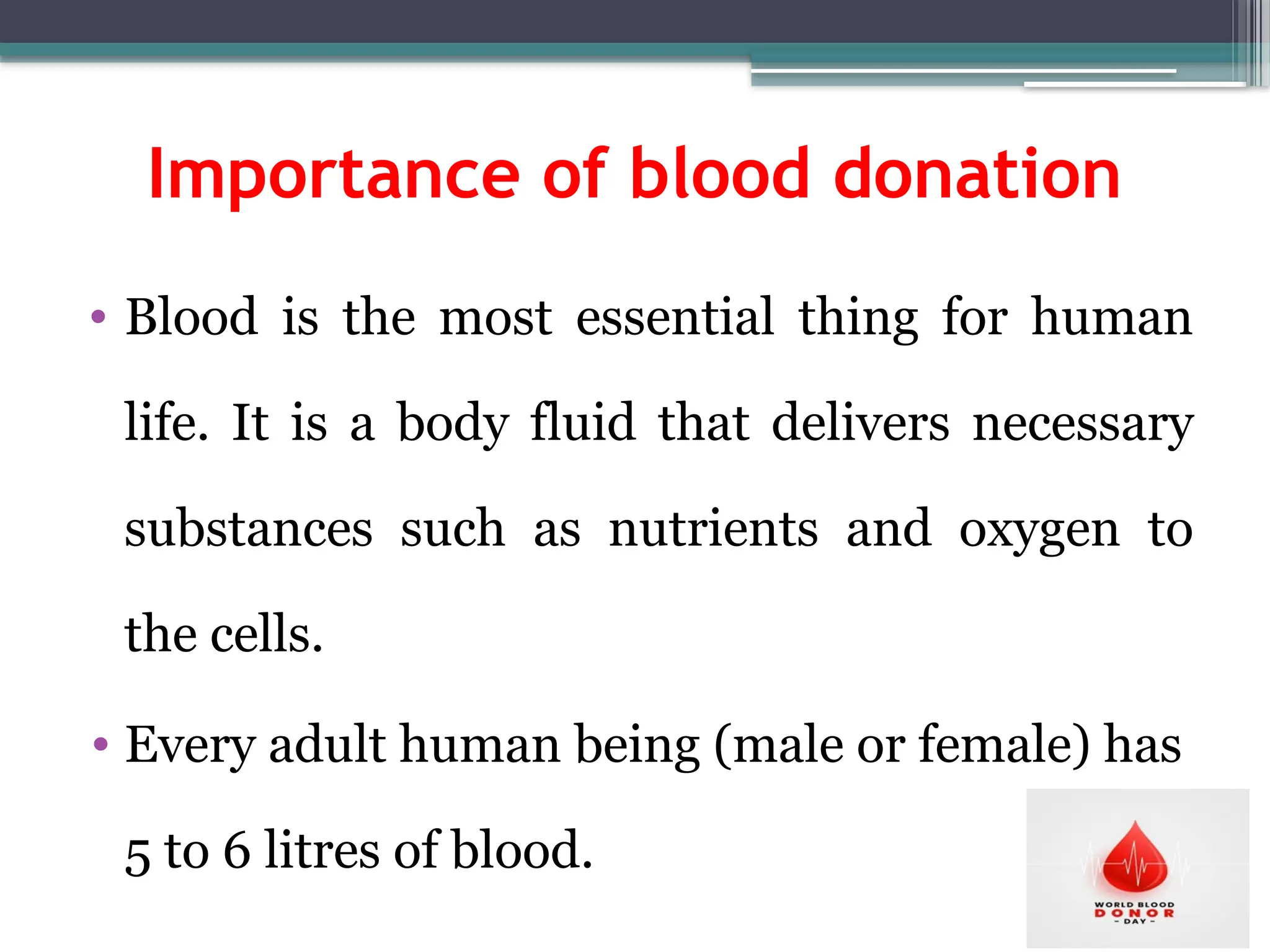 Importance of blood donation

• Blood is the most essential thing for human life. It is a body fluid that delivers necessary substances such as nutrients and oxygen to the cells.

• Every adult human being (male or female) has 5 to 6 litres of blood.

WORLD BLOOD
DONOR
- DAY -